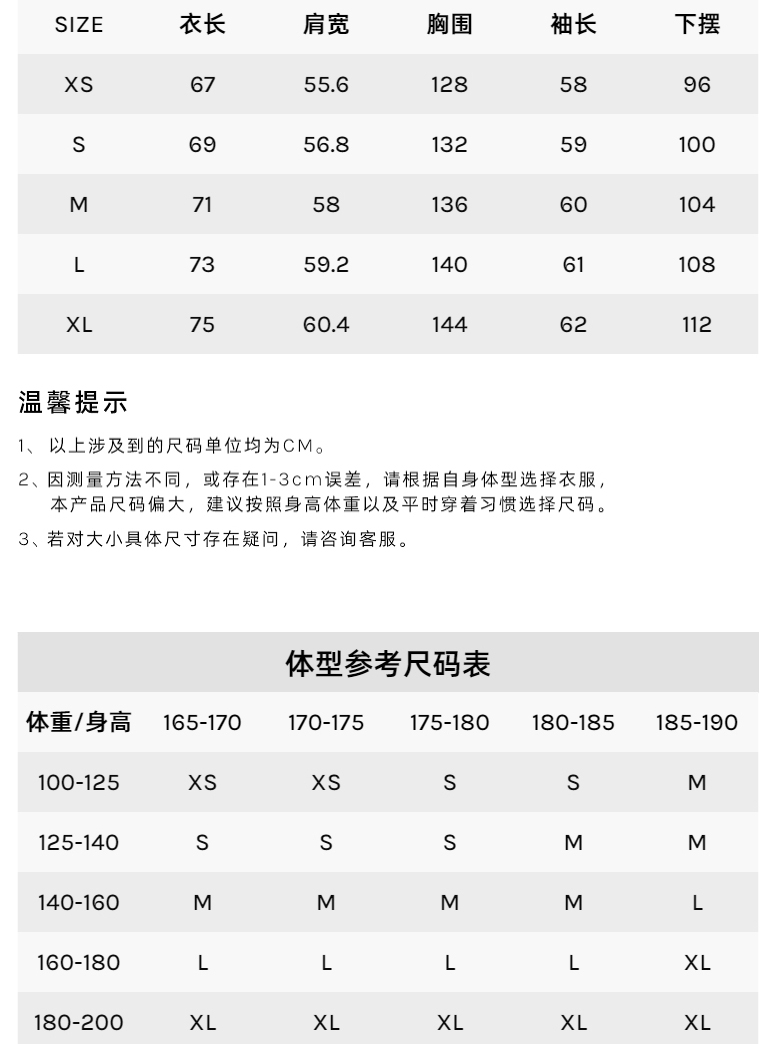 | SIZE | 衣长 | 肩宽 | 胸围 | 袖长 | 下摆 |
|---|---|---|---|---|---|
| XS | 67 | 55.6 | 128 | 58 | 96 |
| S | 69 | 56.8 | 132 | 59 | 100 |
| M | 71 | 58 | 136 | 60 | 104 |
| L | 73 | 59.2 | 140 | 61 | 108 |
| XL | 75 | 60.4 | 144 | 62 | 112 |

温馨提示

1、以上涉及到的尺码单位均为CM。

2、因测量方法不同，或存在1-3cm误差，请根据自身体型选择衣服，本产品尺码偏大，建议按照身高体重以及平时穿着习惯选择尺码。

3、若对大小具体尺寸存在疑问，请咨询客服。

体型参考尺码表

| 体重/身高 | 165-170 | 170-175 | 175-180 | 180-185 | 185-190 |
|---|---|---|---|---|---|
| 100-125 | XS | XS | S | S | M |
| 125-140 | S | S | S | M | M |
| 140-160 | M | M | M | M | L |
| 160-180 | L | L | L | L | XL |
| 180-200 | XL | XL | XL | XL | XL |